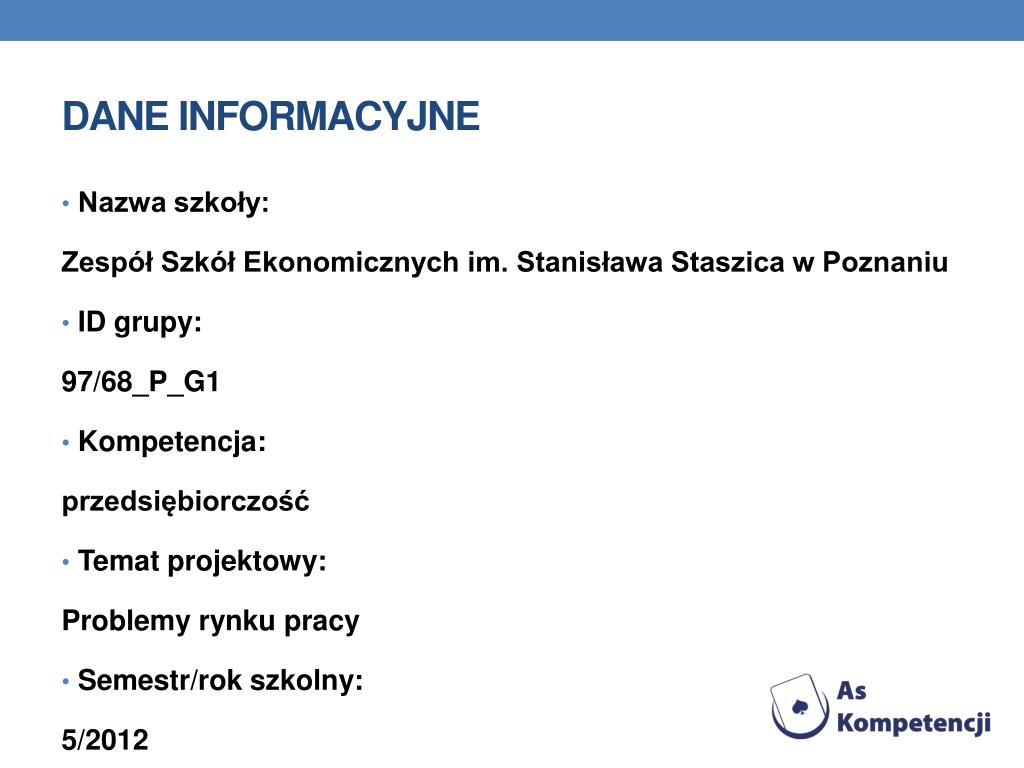 DANE INFORMACYJNE

• Nazwa szkoły:

Zespół Szkół Ekonomicznych im. Stanisława Staszica w Poznaniu

• ID grupy:

97/68_P_G1

• Kompetencja:

przedsiębiorczość

• Temat projektowy:

Problemy rynku pracy

• Semestr/rok szkolny:

5/2012

As Kompetencji